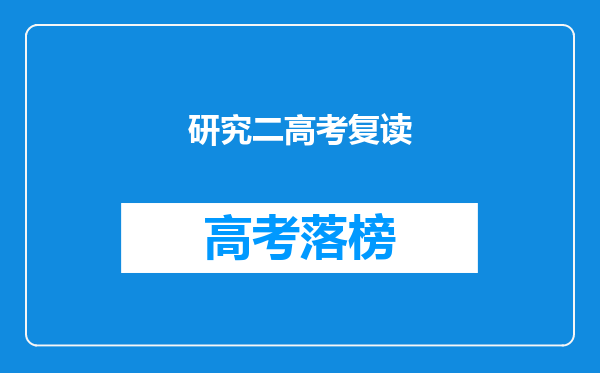 研究二高考复读

高考落榜